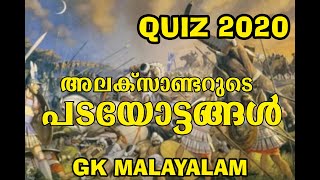 QUIZ 2020

അലക്സാണ്ടറുടെ
പടയോട്ടങ്ങൾ

GK MALAYALAM